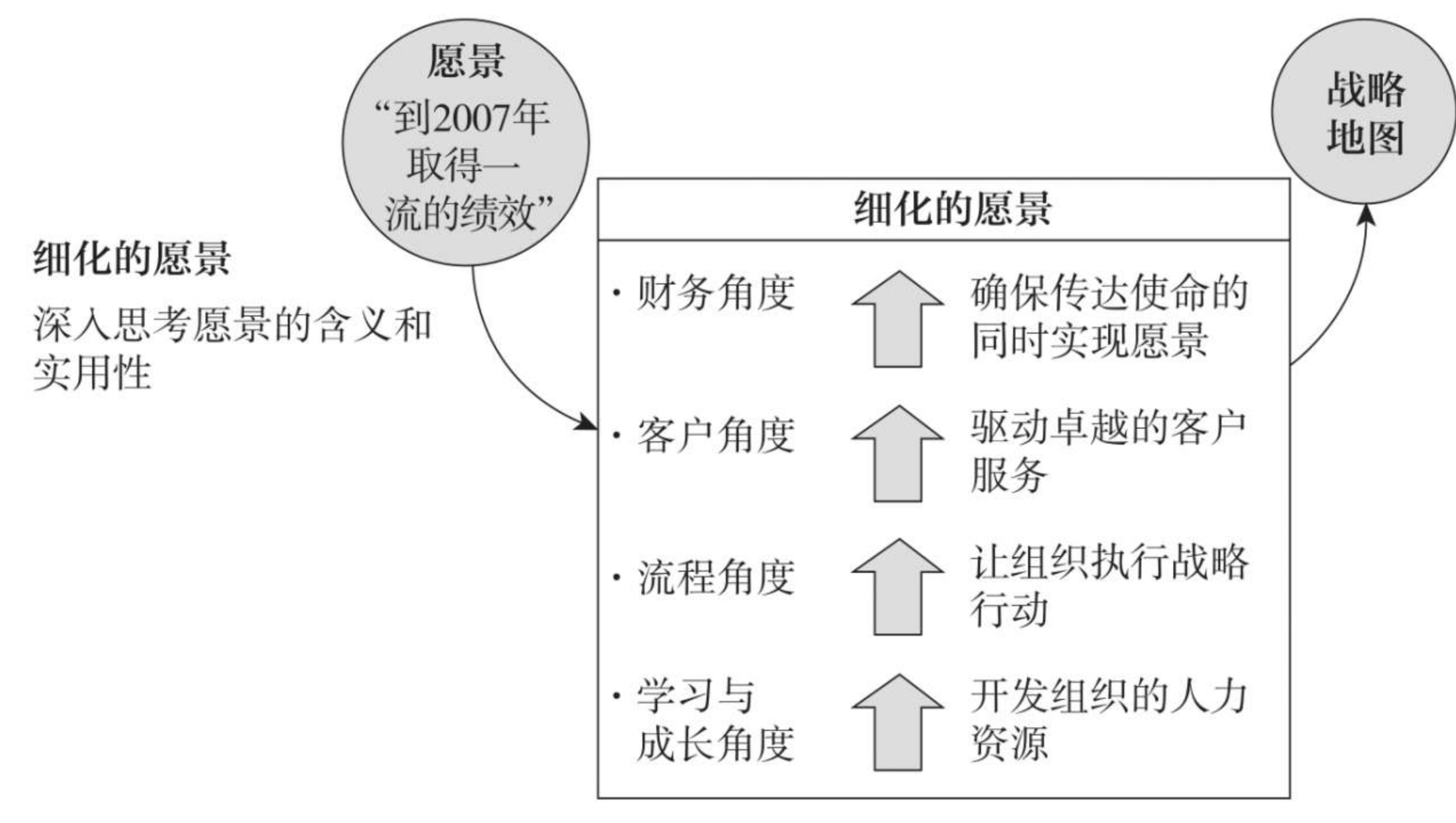 愿景
“到2007年取得一流的绩效”

战略地图

细化的愿景

深入思考愿景的含义和实用性

细化的愿景

· 财务角度 确保传达使命的同时实现愿景

· 客户角度 驱动卓越的客户服务

· 流程角度 让组织执行战略行动

· 学习与成长角度 开发组织的人力资源